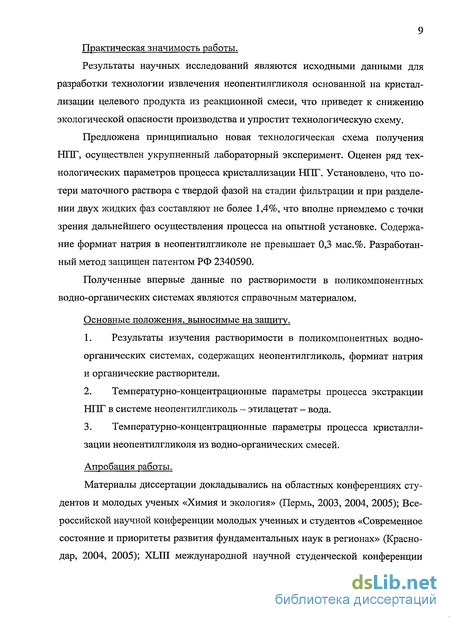 9

Практическая значимость работы.

Результаты научных исследований являются исходными данными для разработки технологии извлечения неопентилгликоля основанной на кристаллизации целевого продукта из реакционной смеси, что приведет к снижению экологической опасности производства и упростит технологическую схему.

Предложена принципиально новая технологическая схема получения НПГ, осуществлен укрупненный лабораторный эксперимент. Оценен ряд технологических параметров процесса кристаллизации НПГ. Установлено, что потери маточного раствора с твердой фазой на стадии фильтрации и при разделении двух жидких фаз составляют не более 1,4%, что вполне приемлемо с точки зрения дальнейшего осуществления процесса на опытной установке. Содержание формиат натрия в неопентилгликоле не превышает 0,3 мас.%. Разработанный метод защищен патентом РФ 2340590.

Полученные впервые данные по растворимости в поликомпонентных водно-органических системах являются справочным материалом.

Основные положения, выносимые на защиту.

1. Результаты изучения растворимости в поликомпонентных водно-органических системах, содержащих неопентилгликоль, формиат натрия и органические растворители.

2. Температурно-концентрационные параметры процесса экстракции НПГ в системе неопентилгликоль – этилацетат – вода.

3. Температурно-концентрационные параметры процесса кристаллизации неопентилгликоля из водно-органических смесей.

Апробация работы.

Материалы диссертации докладывались на областных конференциях студентов и молодых ученых «Химия и экология» (Пермь, 2003, 2004, 2005); Всероссийской научной конференции молодых ученных и студентов «Современное состояние и приоритеты развития фундаментальных наук в регионах» (Краснодар, 2004, 2005); XLIII международной научной студенческой конференции

dsLib.net
библиотека диссертаций